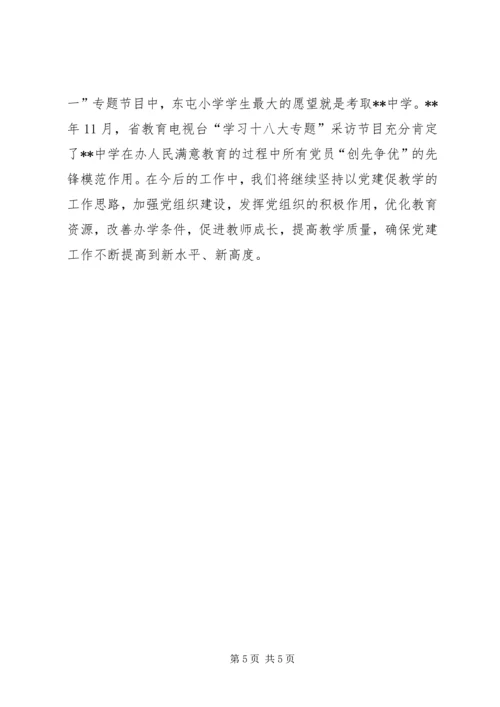 一”专题节目中，东屯小学学生最大的愿望就是考取**中学。**年11月，省教育电视台“学习十八大专题”采访节目充分肯定了**中学在办人民满意教育的过程中所有党员“创先争优”的先锋模范作用。在今后的工作中，我们将继续坚持以党建促教学的工作思路，加强党组织建设，发挥党组织的积极作用，优化教育资源，改善办学条件，促进教师成长，提高教学质量，确保党建工作不断提高到新水平、新高度。

第5页 共5页